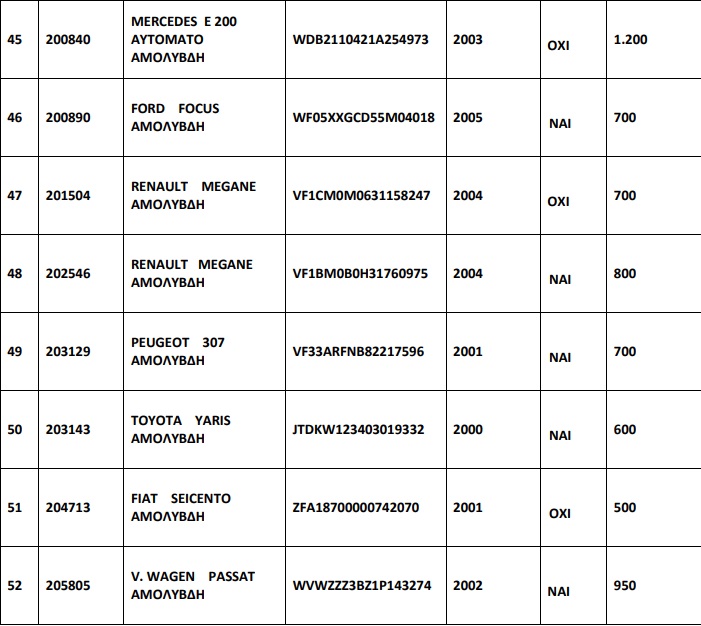 | 45 | 200840 | MERCEDES E 200 ΑΥΤΟΜΑΤΟ ΑΜΟΛΥΒΔΗ | WDB2110421A254973 | 2003 | ΟΧΙ | 1.200 |
|---|---|---|---|---|---|---|
| 46 | 200890 | FORD FOCUS ΑΜΟΛΥΒΔΗ | WF05XXGCD55M04018 | 2005 | ΝΑΙ | 700 |
| 47 | 201504 | RENAULT MEGANE ΑΜΟΛΥΒΔΗ | VF1CM0M0631158247 | 2004 | ΟΧΙ | 700 |
| 48 | 202546 | RENAULT MEGANE ΑΜΟΛΥΒΔΗ | VF1BM0B0H31760975 | 2004 | ΝΑΙ | 800 |
| 49 | 203129 | PEUGEOT 307 ΑΜΟΛΥΒΔΗ | VF33ARFNB82217596 | 2001 | ΝΑΙ | 700 |
| 50 | 203143 | TOYOTA YARIS ΑΜΟΛΥΒΔΗ | JTDKW123403019332 | 2000 | ΝΑΙ | 600 |
| 51 | 204713 | FIAT SEICENTO ΑΜΟΛΥΒΔΗ | ZFA18700000742070 | 2001 | ΟΧΙ | 500 |
| 52 | 205805 | V. WAGEN PASSAT ΑΜΟΛΥΒΔΗ | WVWZZZ3BZ1P143274 | 2002 | ΝΑΙ | 950 |